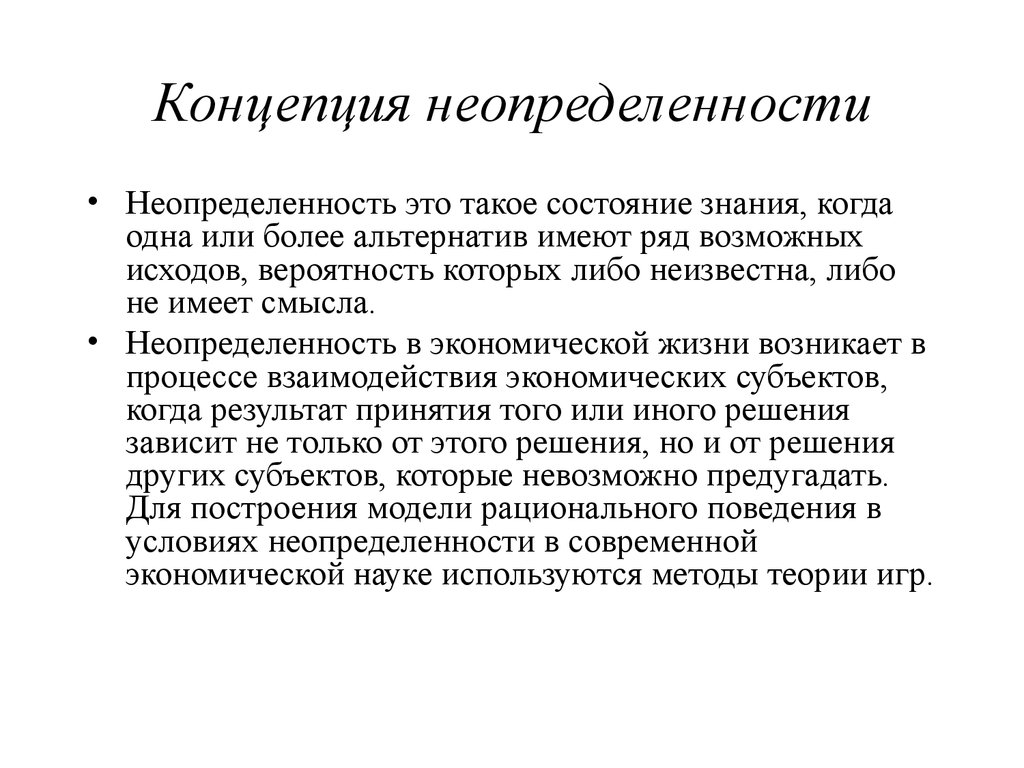 Концепция неопределенности

• Неопределенность это такое состояние знания, когда одна или более альтернатив имеют ряд возможных исходов, вероятность которых либо неизвестна, либо не имеет смысла.

• Неопределенность в экономической жизни возникает в процессе взаимодействия экономических субъектов, когда результат принятия того или иного решения зависит не только от этого решения, но и от решения других субъектов, которые невозможно предугадать. Для построения модели рационального поведения в условиях неопределенности в современной экономической науке используются методы теории игр.